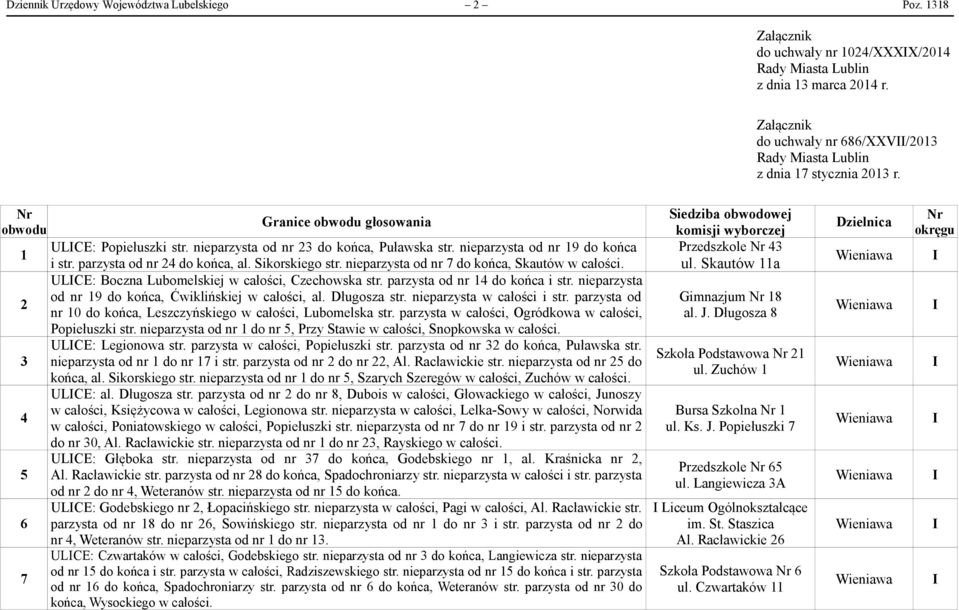 Dziennik Urzędowy Województwa Lubelskiego – 2 – Poz. 1318

Załącznik
do uchwały nr 1024/XXXIX/2014
Rady Miasta Lublin
z dnia 13 marca 2014 r.

Załącznik
do uchwały nr 686/XXVII/2013
Rady Miasta Lublin
z dnia 17 stycznia 2013 r.

| Nr obwodu | Granice obwodu głosowania | Siedziba obwodowej komisji wyborczej | Dzielnica | Nr okręgu |
|---|---|---|---|---|
| 1 | ULICE: Popiełuszki str. nieparzysta od nr 23 do końca, Puławska str. nieparzysta od nr 19 do końca i str. parzysta od nr 24 do końca, al. Sikorskiego str. nieparzysta od nr 7 do końca, Skautów w całości. | Przedszkole Nr 43 ul. Skautów 11a | Wieniawa | I |
| 2 | ULICE: Boczna Lubomelskiej w całości, Czechowska str. parzysta od nr 14 do końca i str. nieparzysta od nr 19 do końca, Ćwiklińskiej w całości, al. Długosza str. nieparzysta w całości i str. parzysta od nr 10 do końca, Leszczyńskiego w całości, Lubomelska str. parzysta w całości, Ogródkowa w całości, Popiełuszki str. nieparzysta od nr 1 do nr 5, Przy Stawie w całości, Snopkowska w całości. | Gimnazjum Nr 18 al. J. Długosza 8 | Wieniawa | I |
| 3 | ULICE: Legionowa str. parzysta w całości, Popiełuszki str. parzysta od nr 32 do końca, Puławska str. nieparzysta od nr 1 do nr 17 i str. parzysta od nr 2 do nr 22, Al. Racławickie str. nieparzysta od nr 25 do końca, al. Sikorskiego str. nieparzysta od nr 1 do nr 5, Szarych Szeregów w całości, Zuchów w całości. | Szkoła Podstawowa Nr 21 ul. Zuchów 1 | Wieniawa | I |
| 4 | ULICE: al. Długosza str. parzysta od nr 2 do nr 8, Dubois w całości, Głowackiego w całości, Junoszy w całości, Księżycowa w całości, Legionowa str. nieparzysta w całości, Lelka-Sowy w całości, Norwida w całości, Poniatowskiego w całości, Popiełuszki str. nieparzysta od nr 7 do nr 19 i str. parzysta od nr 2 do nr 30, Al. Racławickie str. nieparzysta od nr 1 do nr 23, Rayskiego w całości. | Bursa Szkolna Nr 1 ul. Ks. J. Popiełuszki 7 | Wieniawa | I |
| 5 | ULICE: Głęboka str. nieparzysta od nr 37 do końca, Godebskiego nr 1, al. Kraśnicka nr 2, Al. Racławickie str. parzysta od nr 28 do końca, Spadochroniarzy str. nieparzysta w całości i str. parzysta od nr 2 do nr 4, Weteranów str. nieparzysta od nr 15 do końca. | Przedszkole Nr 65 ul. Langiewicza 3A | Wieniawa | I |
| 6 | ULICE: Godebskiego nr 2, Łopacińskiego str. nieparzysta w całości, Pagi w całości, Al. Racławickie str. parzysta od nr 18 do nr 26, Sowińskiego str. nieparzysta od nr 1 do nr 3 i str. parzysta od nr 2 do nr 4, Weteranów str. nieparzysta od nr 1 do nr 13. | I Liceum Ogólnokształcące im. St. Staszica Al. Racławickie 26 | Wieniawa | I |
| 7 | ULICE: Czwartaków w całości, Godebskiego str. nieparzysta od nr 3 do końca, Langiewicza str. nieparzysta od nr 15 do końca i str. parzysta w całości, Radziszewskiego str. nieparzysta od nr 15 do końca i str. parzysta od nr 16 do końca, Spadochroniarzy str. parzysta od nr 6 do końca, Weteranów str. parzysta od nr 30 do końca, Wysockiego w całości. | Szkoła Podstawowa Nr 6 ul. Czwartaków 11 | Wieniawa | I |